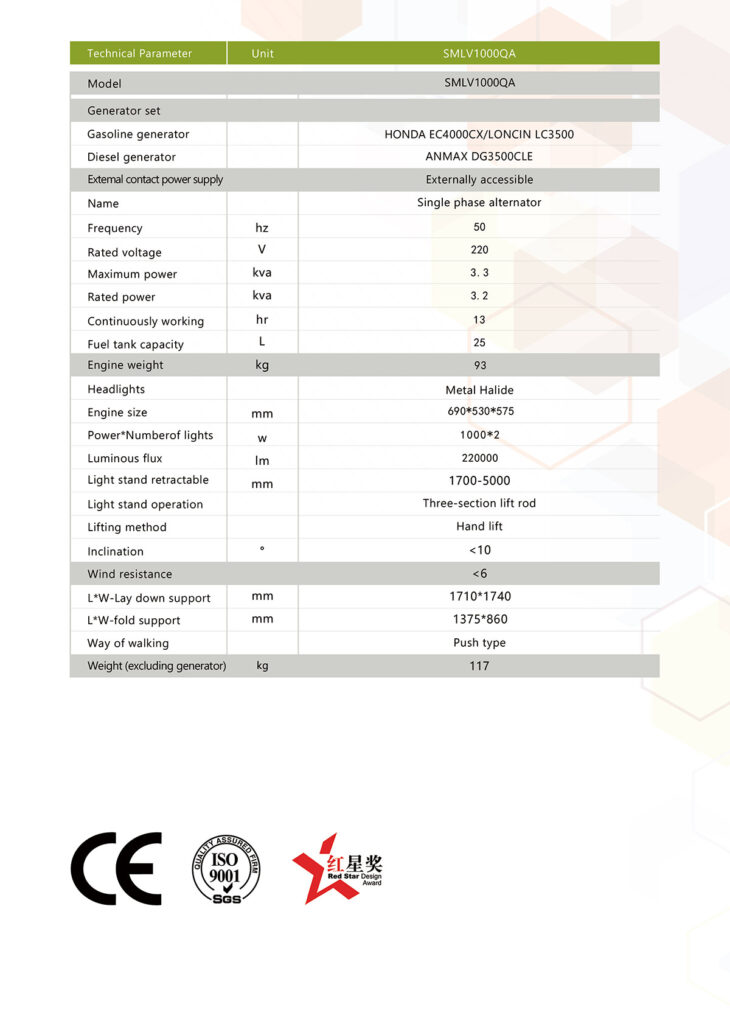 | Technical Parameter | Unit | SMLV1000QA |
|---|---|---|
| Model | | SMLV1000QA |
| Generator set | | |
| Gasoline generator | | HONDA EC4000CX/LONCIN LC3500 |
| Diesel generator | | ANMAX DG3500CLE |
| External contact power supply | | Externally accessible |
| Name | | Single phase alternator |
| Frequency | hz | 50 |
| Rated voltage | V | 220 |
| Maximum power | kva | 3. 3 |
| Rated power | kva | 3. 2 |
| Continuously working | hr | 13 |
| Fuel tank capacity | L | 25 |
| Engine weight | kg | 93 |
| Headlights | | Metal Halide |
| Engine size | mm | 690*530*575 |
| Power*Numberof lights | w | 1000*2 |
| Luminous flux | lm | 220000 |
| Light stand retractable | mm | 1700-5000 |
| Light stand operation | | Three-section lift rod |
| Lifting method | | Hand lift |
| Inclination | ° | <10 |
| Wind resistance | | <6 |
| L*W-Lay down support | mm | 1710*1740 |
| L*W-fold support | mm | 1375*860 |
| Way of walking | | Push type |
| Weight (excluding generator) | kg | 117 |

CE

QUALITY ASSURED FIRM ISO 9001 SGS

红星奖 Red Star Design Award